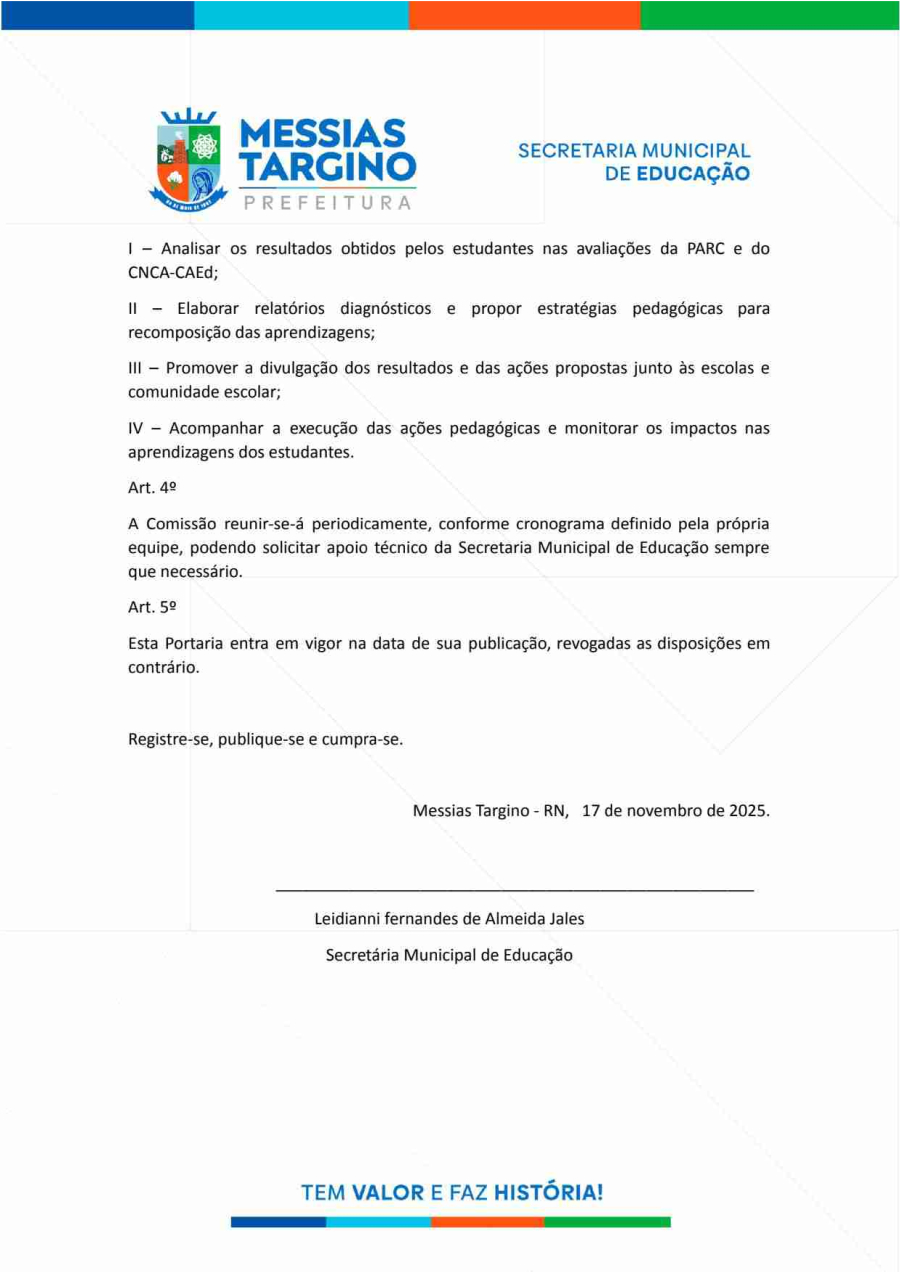 MESSIAS TARGINO
PREFEITURA

SECRETARIA MUNICIPAL
DE EDUCAÇÃO

I – Analisar os resultados obtidos pelos estudantes nas avaliações da PARC e do CNCA-CAEd;

II – Elaborar relatórios diagnósticos e propor estratégias pedagógicas para recomposição das aprendizagens;

III – Promover a divulgação dos resultados e das ações propostas junto às escolas e comunidade escolar;

IV – Acompanhar a execução das ações pedagógicas e monitorar os impactos nas aprendizagens dos estudantes.

Art. 4º

A Comissão reunir-se-á periodicamente, conforme cronograma definido pela própria equipe, podendo solicitar apoio técnico da Secretaria Municipal de Educação sempre que necessário.

Art. 5º

Esta Portaria entra em vigor na data de sua publicação, revogadas as disposições em contrário.

Registre-se, publique-se e cumpra-se.

Messias Targino - RN, 17 de novembro de 2025.

Leidianni fernandes de Almeida Jales

Secretária Municipal de Educação

TEM VALOR E FAZ HISTÓRIA!